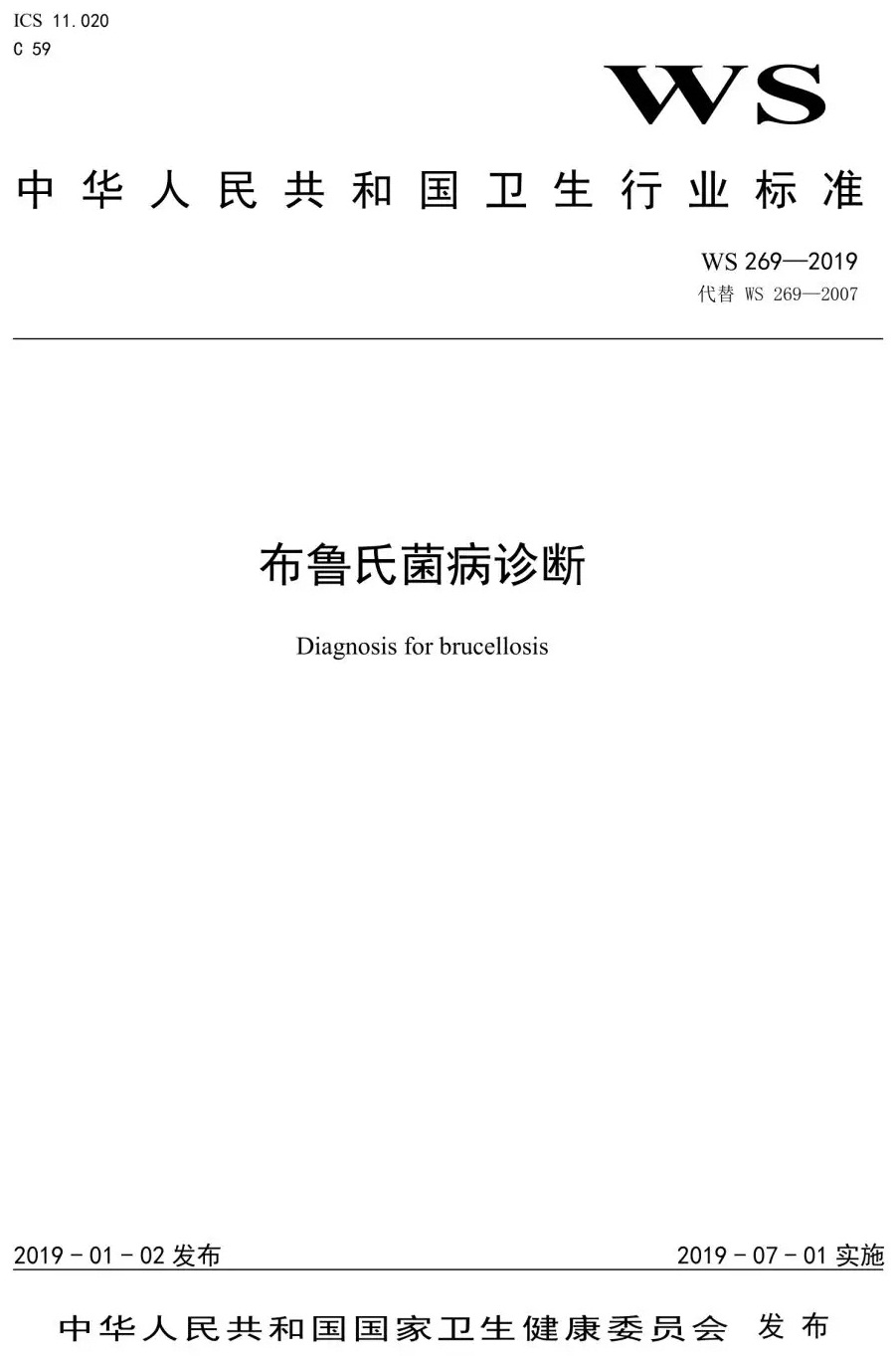 ICS 11.020
C 59

WS

中华人民共和国卫生行业标准

WS 269—2019
代替 WS 269—2007

布鲁氏菌病诊断

Diagnosis for brucellosis

2019-01-02发布 2019-07-01实施

中华人民共和国国家卫生健康委员会 发布